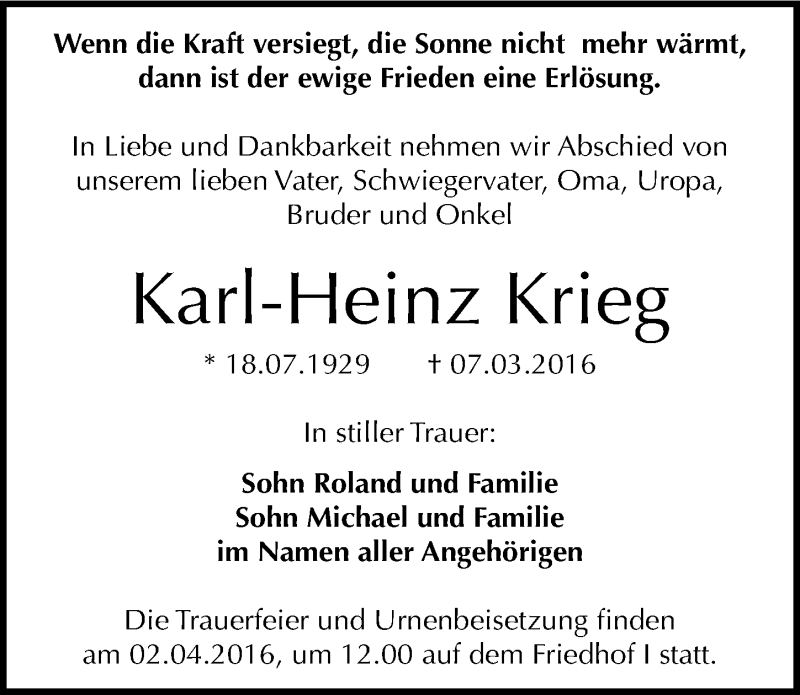 Wenn die Kraft versiegt, die Sonne nicht mehr wärmt, dann ist der ewige Frieden eine Erlösung.

In Liebe und Dankbarkeit nehmen wir Abschied von unserem lieben Vater, Schwiegervater, Oma, Uropa, Bruder und Onkel

Karl-Heinz Krieg

* 18.07.1929 † 07.03.2016

In stiller Trauer:

Sohn Roland und Familie
Sohn Michael und Familie
im Namen aller Angehörigen

Die Trauerfeier und Urnenbeisetzung finden am 02.04.2016, um 12.00 auf dem Friedhof I statt.